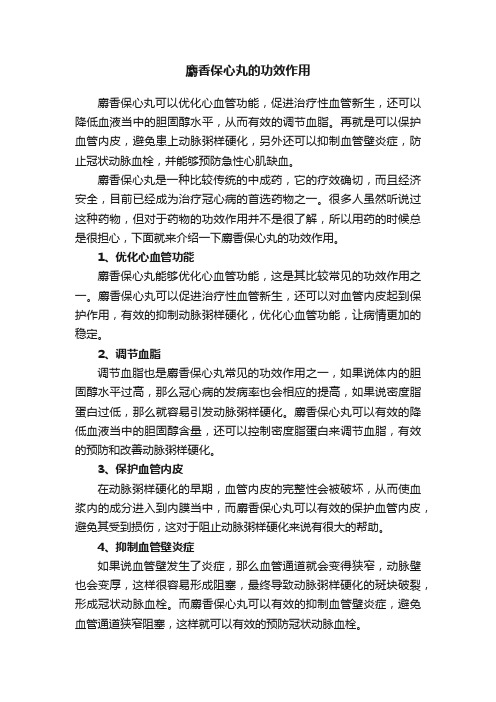 麝香保心丸的功效作用

麝香保心丸可以优化心血管功能，促进治疗性血管新生，还可以降低血液当中的胆固醇水平，从而有效的调节血脂。再就是可以保护血管内皮，避免患上动脉粥样硬化，另外还可以抑制血管壁炎症，防止冠状动脉血栓，并能够预防急性心肌缺血。

麝香保心丸是一种比较传统的中成药，它的疗效确切，而且经济安全，目前已经成为治疗冠心病的首选药物之一。很多人虽然听说过这种药物，但对于药物的功效作用并不是很了解，所以用药的时候总是很担心，下面就来介绍一下麝香保心丸的功效作用。

1、优化心血管功能

麝香保心丸能够优化心血管功能，这是其比较常见的功效作用之一。麝香保心丸可以促进治疗性血管新生，还可以对血管内皮起到保护作用，有效的抑制动脉粥样硬化，优化心血管功能，让病情更加的稳定。

2、调节血脂

调节血脂也是麝香保心丸常见的功效作用之一，如果说体内的胆固醇水平过高，那么冠心病的发病率也会相应的提高，如果说密度脂蛋白过低，那么就容易引发动脉粥样硬化。麝香保心丸可以有效的降低血液当中的胆固醇含量，还可以控制密度脂蛋白来调节血脂，有效的预防和改善动脉粥样硬化。

3、保护血管内皮

在动脉粥样硬化的早期，血管内皮的完整性会被破坏，从而使血浆内的成分进入到内膜当中，而麝香保心丸可以有效的保护血管内皮，避免其受到损伤，这对于阻止动脉粥样硬化来说有很大的帮助。

4、抑制血管壁炎症

如果说血管壁发生了炎症，那么血管通道就会变得狭窄，动脉壁也会变厚，这样很容易形成阻塞，最终导致动脉粥样硬化的斑块破裂，形成冠状动脉血栓。而麝香保心丸可以有效的抑制血管壁炎症，避免血管通道狭窄阻塞，这样就可以有效的预防冠状动脉血栓。